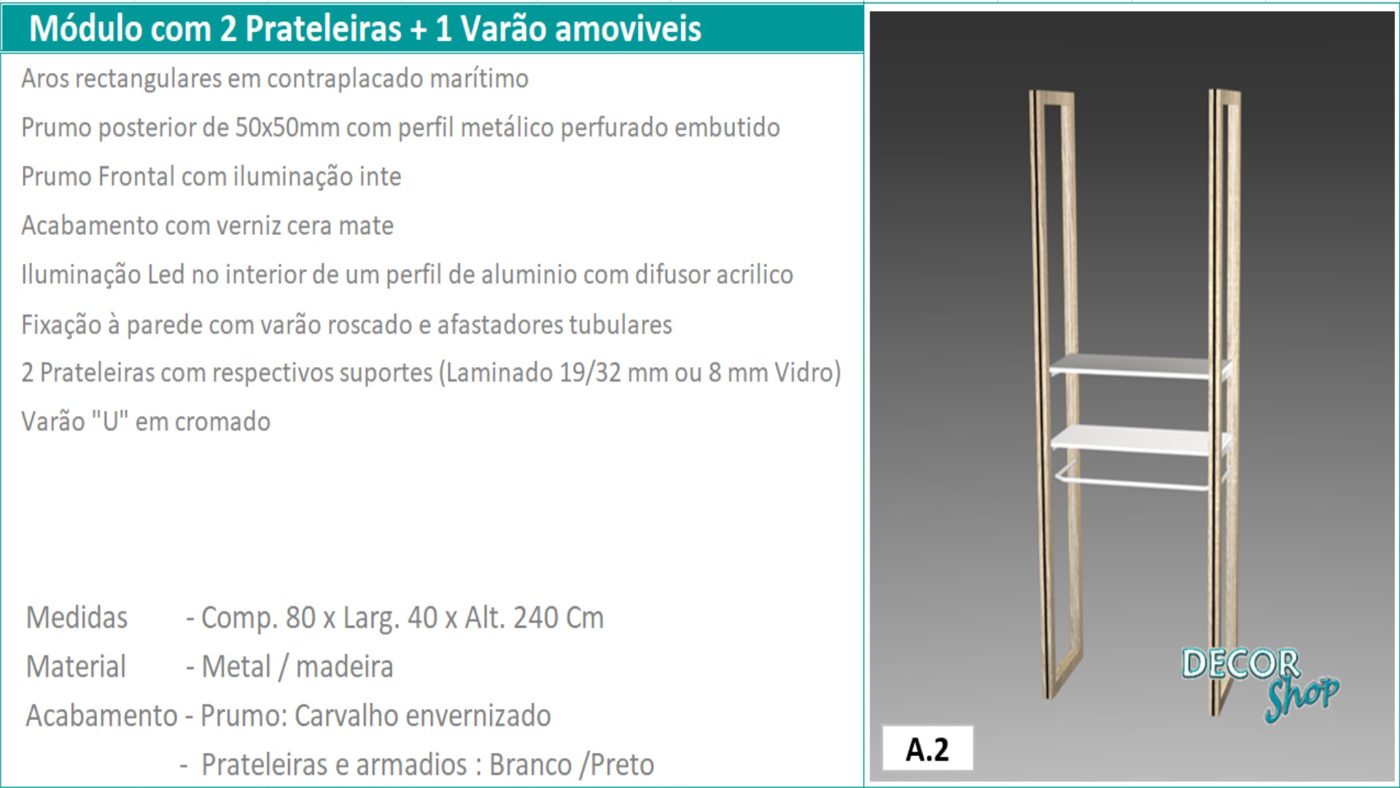 Módulo com 2 Prateleiras + 1 Varão amoviveis

Aros rectangulares em contraplacado marítimo

Prumo posterior de 50x50mm com perfil metálico perfurado embutido

Prumo Frontal com iluminação inte

Acabamento com verniz cera mate

Iluminação Led no interior de um perfil de aluminio com difusor acrilico

Fixação à parede com varão roscado e afastadores tubulares

2 Prateleiras com respectivos suportes (Laminado 19/32 mm ou 8 mm Vidro)

Varão "U" em cromado

Medidas - Comp. 80 x Larg. 40 x Alt. 240 Cm

Material - Metal / madeira

Acabamento - Prumo: Carvalho envernizado

- Prateleiras e armadios : Branco /Preto

DECOR Shop

A.2